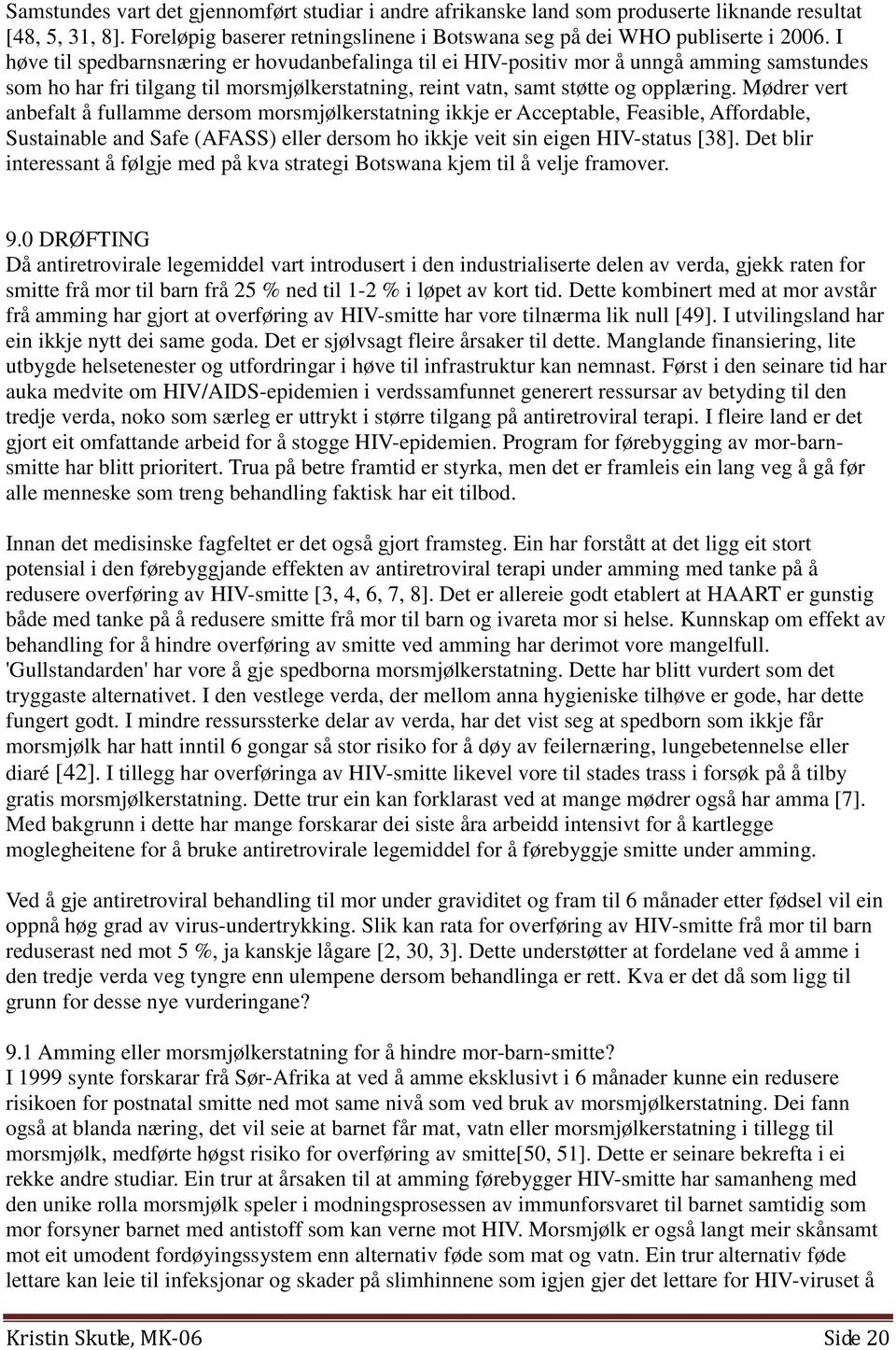 Samstundes vart det gjennomført studiar i andre afrikanske land som produserte liknande resultat [48, 5, 31, 8]. Foreløpig baserer retningslinene i Botswana seg på dei WHO publiserte i 2006. I høve til spedbarnsnæring er hovudanbefalinga til ei HIV-positiv mor å unngå amming samstundes som ho har fri tilgang til morsmjølkerstatning, reint vatn, samt støtte og opplæring. Mødrer vert anbefalt å fullamme dersom morsmjølkerstatning ikkje er Acceptable, Feasible, Affordable, Sustainable and Safe (AFASS) eller dersom ho ikkje veit sin eigen HIV-status [38]. Det blir interessant å følgje med på kva strategi Botswana kjem til å velje framover.

9.0 DRØFTING
Då antiretrovirale legemiddel vart introdusert i den industrialiserte delen av verda, gjekk raten for smitte frå mor til barn frå 25 % ned til 1-2 % i løpet av kort tid. Dette kombinert med at mor avstår frå amming har gjort at overføring av HIV-smitte har vore tilnærma lik null [49]. I utvilingsland har ein ikkje nytt dei same goda. Det er sjølvsagt fleire årsaker til dette. Manglande finansiering, lite utbygde helsetenester og utfordringar i høve til infrastruktur kan nemnast. Først i den seinare tid har auka medvite om HIV/AIDS-epidemien i verdssamfunnet generert ressursar av betyding til den tredje verda, noko som særleg er uttrykt i større tilgang på antiretroviral terapi. I fleire land er det gjort eit omfattande arbeid for å stogge HIV-epidemien. Program for førebygging av mor-barn-smitte har blitt prioritert. Trua på betre framtid er styrka, men det er framleis ein lang veg å gå før alle menneske som treng behandling faktisk har eit tilbod.

Innan det medisinske fagfeltet er det også gjort framsteg. Ein har forstått at det ligg eit stort potensial i den førebyggjande effekten av antiretroviral terapi under amming med tanke på å redusere overføring av HIV-smitte [3, 4, 6, 7, 8]. Det er allereie godt etablert at HAART er gunstig både med tanke på å redusere smitte frå mor til barn og ivareta mor si helse. Kunnskap om effekt av behandling for å hindre overføring av smitte ved amming har derimot vore mangelfull. 'Gullstandarden' har vore å gje spedborna morsmjølkerstatning. Dette har blitt vurdert som det tryggaste alternativet. I den vestlege verda, der mellom anna hygieniske tilhøve er gode, har dette fungert godt. I mindre ressurssterke delar av verda, har det vist seg at spedborn som ikkje får morsmjølk har hatt inntil 6 gongar så stor risiko for å døy av feilernæring, lungebetennelse eller diaré [42]. I tillegg har overføringa av HIV-smitte likevel vore til stades trass i forsøk på å tilby gratis morsmjølkerstatning. Dette trur ein kan forklarast ved at mange mødrer også har amma [7]. Med bakgrunn i dette har mange forskarar dei siste åra arbeidd intensivt for å kartlegge moglegheitene for å bruke antiretrovirale legemiddel for å førebyggje smitte under amming.

Ved å gje antiretroviral behandling til mor under graviditet og fram til 6 månader etter fødsel vil ein oppnå høg grad av virus-undertrykking. Slik kan rata for overføring av HIV-smitte frå mor til barn reduserast ned mot 5 %, ja kanskje lågare [2, 30, 3]. Dette understøtter at fordelane ved å amme i den tredje verda veg tyngre enn ulempene dersom behandlinga er rett. Kva er det då som ligg til grunn for desse nye vurderingane?

9.1 Amming eller morsmjølkerstatning for å hindre mor-barn-smitte?
I 1999 synte forskarar frå Sør-Afrika at ved å amme eksklusivt i 6 månader kunne ein redusere risikoen for postnatal smitte ned mot same nivå som ved bruk av morsmjølkerstatning. Dei fann også at blanda næring, det vil seie at barnet får mat, vatn eller morsmjølkerstatning i tillegg til morsmjølk, medførte høgst risiko for overføring av smitte[50, 51]. Dette er seinare bekrefta i ei rekke andre studiar. Ein trur at årsaken til at amming førebygger HIV-smitte har samanheng med den unike rolla morsmjølk speler i modningsprosessen av immunforsvaret til barnet samtidig som mor forsyner barnet med antistoff som kan verne mot HIV. Morsmjølk er også langt meir skånsamt mot eit umodent fordøyingssystem enn alternativ føde som mat og vatn. Ein trur alternativ føde lettare kan leie til infeksjonar og skader på slimhinnene som igjen gjer det lettare for HIV-viruset å

Kristin Skutle, MK-06 Side 20